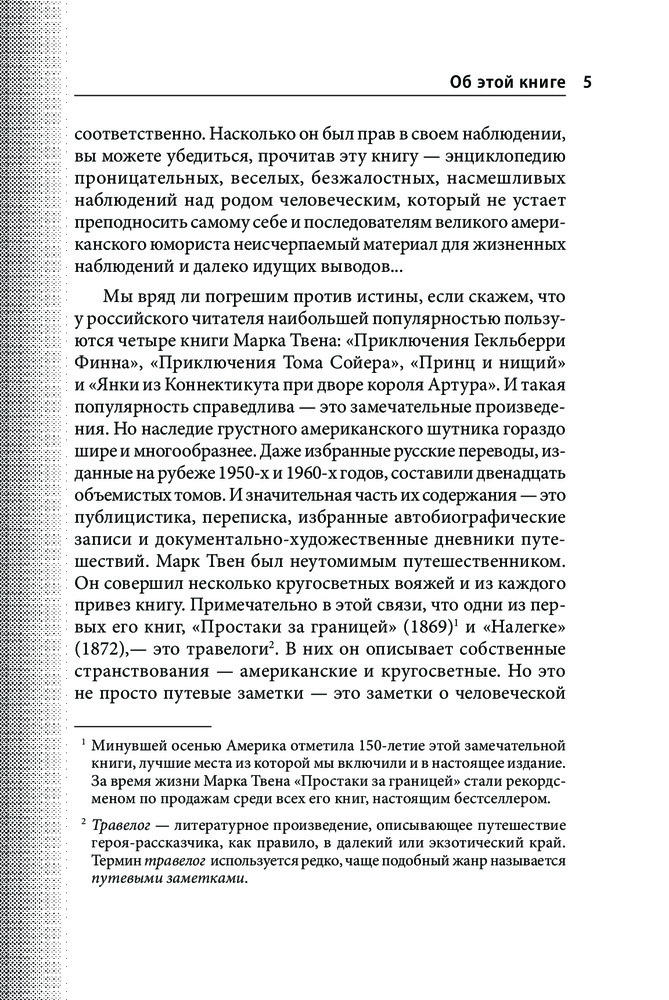 Об этой книге 5

соответственно. Насколько он был прав в своем наблюдении, вы можете убедиться, прочитав эту книгу — энциклопедию проницательных, веселых, безжалостных, насмешливых наблюдений над родом человеческим, который не устает преподносить самому себе и последователям великого американского юмориста неисчерпаемый материал для жизненных наблюдений и далеко идущих выводов...

Мы вряд ли погрешим против истины, если скажем, что у российского читателя наибольшей популярностью пользуются четыре книги Марка Твена: «Приключения Гекльберри Финна», «Приключения Тома Сойера», «Принц и нищий» и «Янки из Коннектикута при дворе короля Артура». И такая популярность справедлива — это замечательные произведения. Но наследие грустного американского шутника гораздо шире и многообразнее. Даже избранные русские переводы, изданные на рубеже 1950-х и 1960-х годов, составили двенадцать объемистых томов. И значительная часть их содержания — это публицистика, переписка, избранные автобиографические записи и документально-художественные дневники путешествий. Марк Твен был неутомимым путешественником. Он совершил несколько кругосветных вояжей и из каждого привез книгу. Примечательно в этой связи, что одни из первых его книг, «Простаки за границей» (1869)$^1$ и «Налегке» (1872),— это травелоги$^2$. В них он описывает собственные странствования — американские и кругосветные. Но это не просто путевые заметки — это заметки о человеческой

$^1$ Минувшей осенью Америка отметила 150-летие этой замечательной книги, лучшие места из которой мы включили и в настоящее издание. За время жизни Марка Твена «Простаки за границей» стали рекордсменом по продажам среди всех его книг, настоящим бестселлером.

$^2$ Травелог — литературное произведение, описывающее путешествие героя-рассказчика, как правило, в далекий или экзотический край. Термин травелог используется редко, чаще подобный жанр называется путевыми заметками.